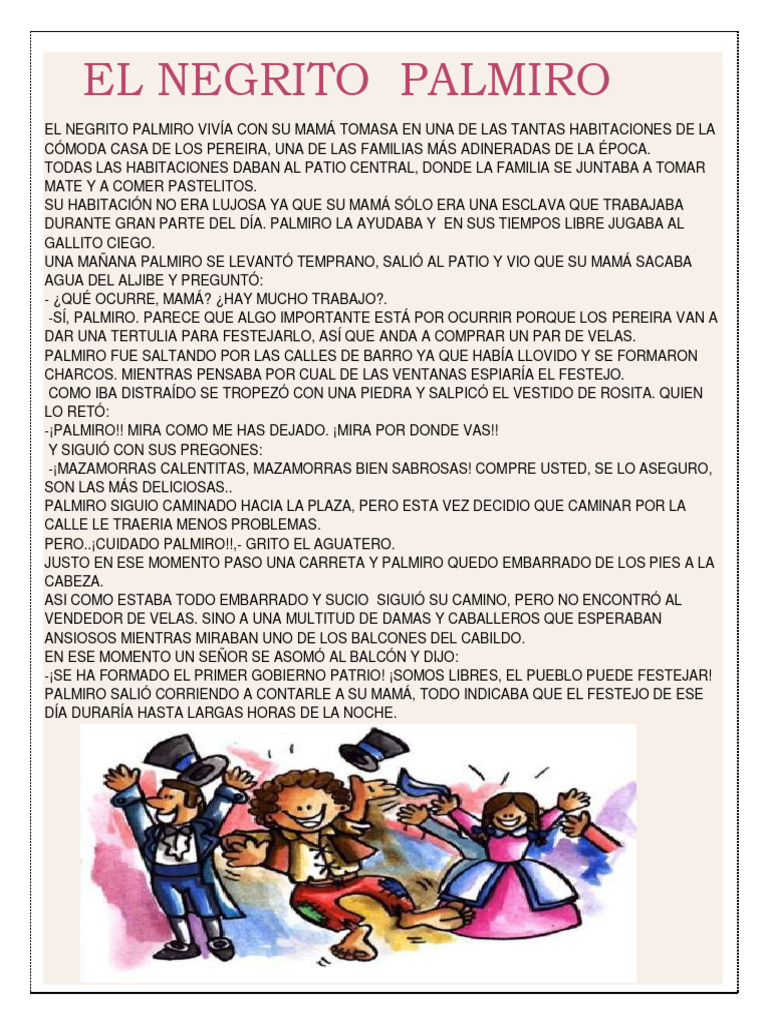 EL NEGRITO PALMIRO

EL NEGRITO PALMIRO VIVÍA CON SU MAMÁ TOMASA EN UNA DE LAS TANTAS HABITACIONES DE LA CÓMODA CASA DE LOS PEREIRA, UNA DE LAS FAMILIAS MÁS ADINERADAS DE LA ÉPOCA.
TODAS LAS HABITACIONES DABAN AL PATIO CENTRAL, DONDE LA FAMILIA SE JUNTABA A TOMAR MATE Y A COMER PASTELITOS.
SU HABITACIÓN NO ERA LUJOSA YA QUE SU MAMÁ SÓLO ERA UNA ESCLAVA QUE TRABAJABA DURANTE GRAN PARTE DEL DÍA. PALMIRO LA AYUDABA Y EN SUS TIEMPOS LIBRE JUGABA AL GALLITO CIEGO.
UNA MAÑANA PALMIRO SE LEVANTÓ TEMPRANO, SALIÓ AL PATIO Y VIO QUE SU MAMÁ SACABA AGUA DEL ALJIBE Y PREGUNTÓ:
- ¿QUÉ OCURRE, MAMÁ? ¿HAY MUCHO TRABAJO?.
-SÍ, PALMIRO. PARECE QUE ALGO IMPORTANTE ESTÁ POR OCURRIR PORQUE LOS PEREIRA VAN A DAR UNA TERTULIA PARA FESTEJARLO, ASÍ QUE ANDA A COMPRAR UN PAR DE VELAS.
PALMIRO FUE SALTANDO POR LAS CALLES DE BARRO YA QUE HABÍA LLOVIDO Y SE FORMARON CHARCOS. MIENTRAS PENSABA POR CUAL DE LAS VENTANAS ESPIARÍA EL FESTEJO.
COMO IBA DISTRAÍDO SE TROPEZÓ CON UNA PIEDRA Y SALPICÓ EL VESTIDO DE ROSITA. QUIEN LO RETÓ:
-¡PALMIRO!! MIRA COMO ME HAS DEJADO. ¡MIRA POR DONDE VAS!!
Y SIGUIÓ CON SUS PREGONES:
-¡MAZAMORRAS CALENTITAS, MAZAMORRAS BIEN SABROSAS! COMPRE USTED, SE LO ASEGURO, SON LAS MÁS DELICIOSAS..
PALMIRO SIGUIO CAMINADO HACIA LA PLAZA, PERO ESTA VEZ DECIDIO QUE CAMINAR POR LA CALLE LE TRAERIA MENOS PROBLEMAS.
PERO..¡CUIDADO PALMIRO!!,- GRITO EL AGUATERO.
JUSTO EN ESE MOMENTO PASO UNA CARRETA Y PALMIRO QUEDO EMBARRADO DE LOS PIES A LA CABEZA.
ASI COMO ESTABA TODO EMBARRADO Y SUCIO SIGUIÓ SU CAMINO, PERO NO ENCONTRÓ AL VENDEDOR DE VELAS. SINO A UNA MULTITUD DE DAMAS Y CABALLEROS QUE ESPERABAN ANSIOSOS MIENTRAS MIRABAN UNO DE LOS BALCONES DEL CABILDO.
EN ESE MOMENTO UN SEÑOR SE ASOMÓ AL BALCÓN Y DIJO:
-¡SE HA FORMADO EL PRIMER GOBIERNO PATRIO! ¡SOMOS LIBRES, EL PUEBLO PUEDE FESTEJAR!
PALMIRO SALIÓ CORRIENDO A CONTARLE A SU MAMÁ, TODO INDICABA QUE EL FESTEJO DE ESE DÍA DURARÍA HASTA LARGAS HORAS DE LA NOCHE.